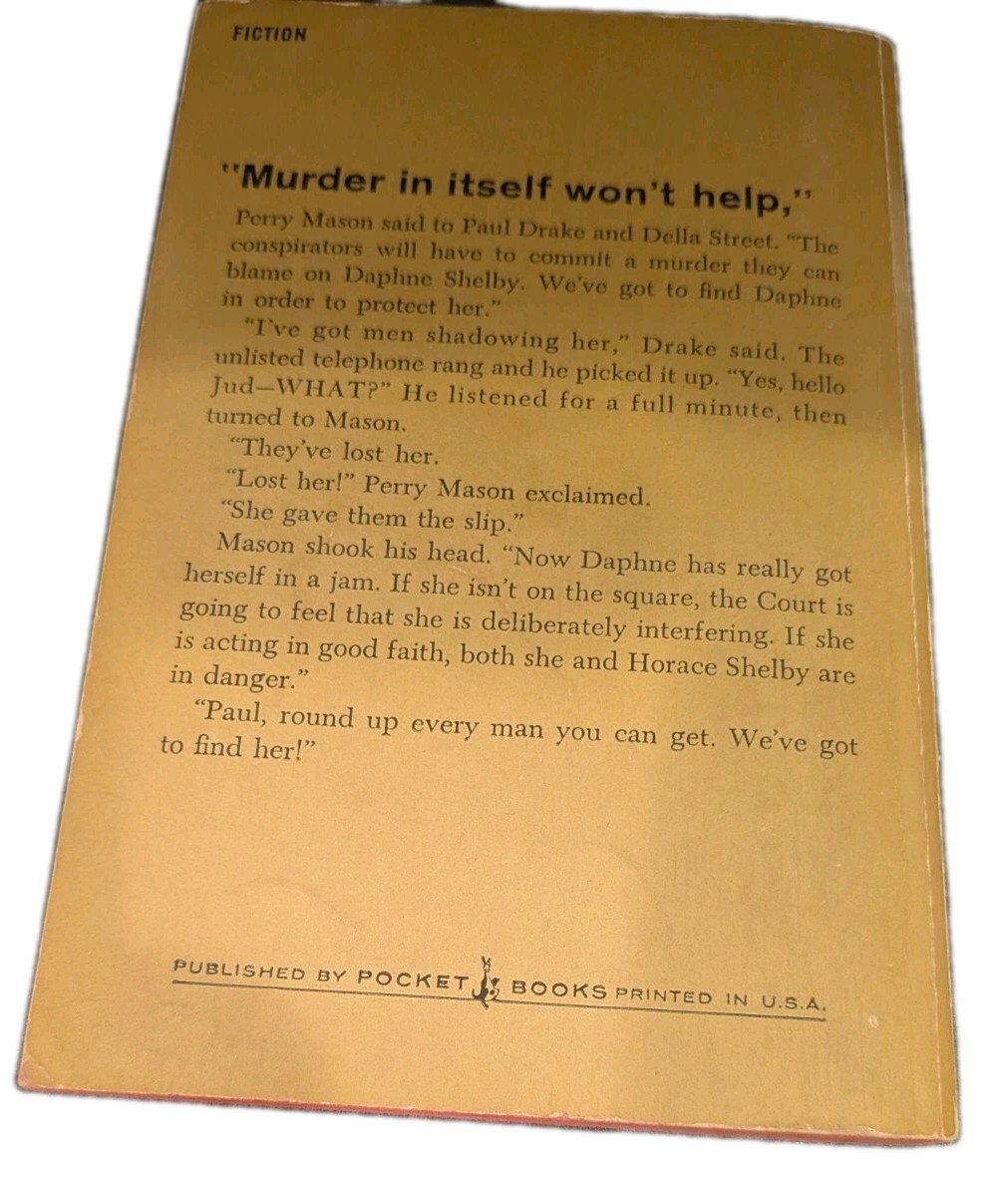 FICTION

"Murder in itself won't help,"

Perry Mason said to Paul Drake and Della Street. "The conspirators will have to commit a murder they can blame on Daphne Shelby. We've got to find Daphne in order to protect her."

"I've got men shadowing her," Drake said. The unlisted telephone rang and he picked it up. "Yes, hello Jud—WHAT?" He listened for a full minute, then turned to Mason.

"They've lost her.

"Lost her!" Perry Mason exclaimed.

"She gave them the slip."

Mason shook his head. "Now Daphne has really got herself in a jam. If she isn't on the square, the Court is going to feel that she is deliberately interfering. If she is acting in good faith, both she and Horace Shelby are in danger."

"Paul, round up every man you can get. We've got to find her!"

PUBLISHED BY POCKET BOOKS PRINTED IN U.S.A.